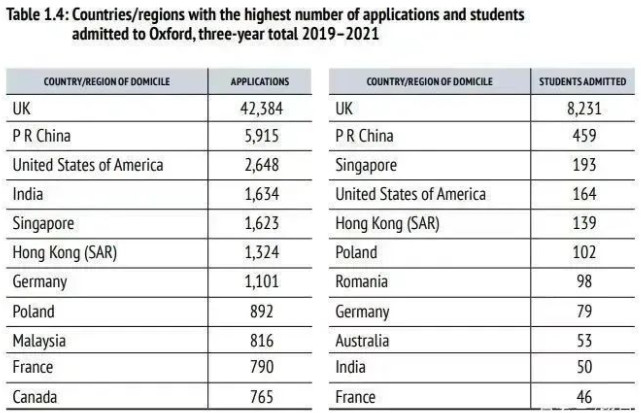 Table 1.4: Countries/regions with the highest number of applications and students admitted to Oxford, three-year total 2019–2021

| COUNTRY/REGION OF DOMICILE | APPLICATIONS |
|---|---|
| UK | 42,384 |
| P R China | 5,915 |
| United States of America | 2,648 |
| India | 1,634 |
| Singapore | 1,623 |
| Hong Kong (SAR) | 1,324 |
| Germany | 1,101 |
| Poland | 892 |
| Malaysia | 816 |
| France | 790 |
| Canada | 765 |

| COUNTRY/REGION OF DOMICILE | STUDENTS ADMITTED |
|---|---|
| UK | 8,231 |
| P R China | 459 |
| Singapore | 193 |
| United States of America | 164 |
| Hong Kong (SAR) | 139 |
| Poland | 102 |
| Romania | 98 |
| Germany | 79 |
| Australia | 53 |
| India | 50 |
| France | 46 |